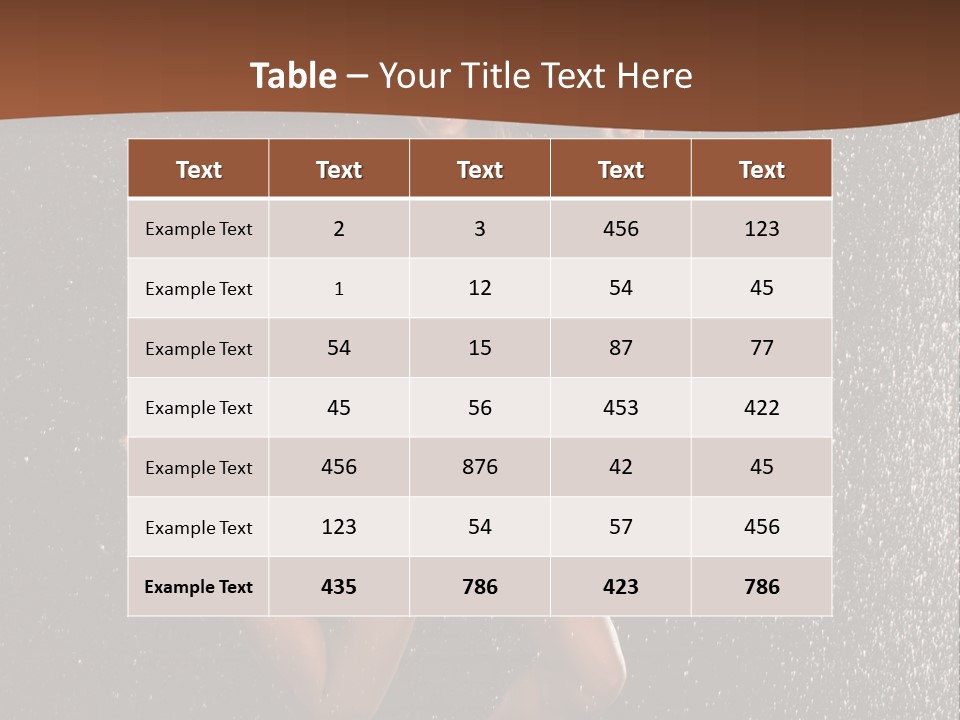 Table – Your Title Text Here

| Text | Text | Text | Text | Text |
|---|---|---|---|---|
| Example Text | 2 | 3 | 456 | 123 |
| Example Text | 1 | 12 | 54 | 45 |
| Example Text | 54 | 15 | 87 | 77 |
| Example Text | 45 | 56 | 453 | 422 |
| Example Text | 456 | 876 | 42 | 45 |
| Example Text | 123 | 54 | 57 | 456 |
| Example Text | 435 | 786 | 423 | 786 |